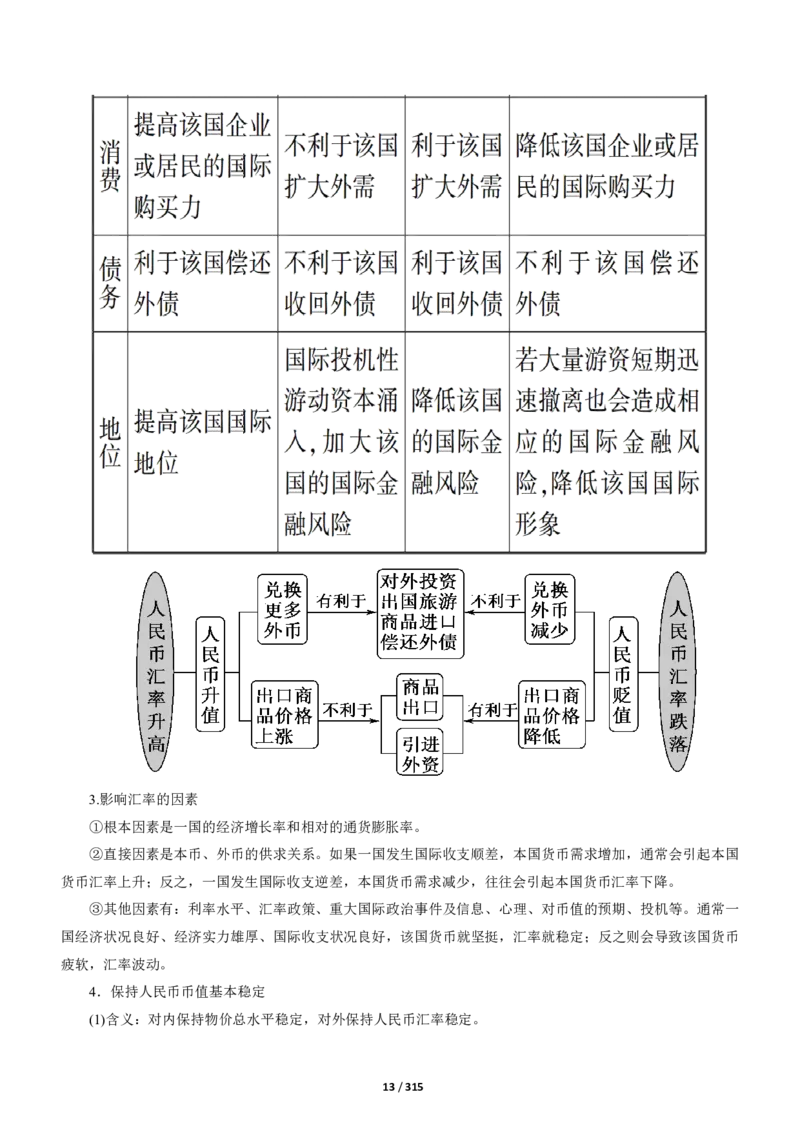 | 消费 | 提高该国企业或居民的国际购买力 | 不利于该国扩大外需 | 利于该国扩大外需 | 降低该国企业或居民的国际购买力 |
|---|---|---|---|---|
| 债务 | 利于该国偿还外债 | 不利于该国收回外债 | 利于该国收回外债 | 不利于该国偿还外债 |
| 地位 | 提高该国国际地位 | 国际投机性游动资本涌入,加大该国的国际金融风险 | 降低该国的国际金融风险 | 若大量游资短期迅速撤离也会造成相应的国际金融风险,降低该国国际形象 |

人民币汇率升高

人民币升值

兑换更多外币

有利于

对外投资
出国旅游
商品进口
偿还外债

不利于

兑换外币减少

人民币贬值

人民币汇率跌落

出口商品价格上涨

不利于

商品出口

引进外资

有利于

出口商品价格降低

3.影响汇率的因素

①根本因素是一国的经济增长率和相对的通货膨胀率。

②直接因素是本币、外币的供求关系。如果一国发生国际收支顺差，本国货币需求增加，通常会引起本国货币汇率上升；反之，一国发生国际收支逆差，本国货币需求减少，往往会引起本国货币汇率下降。

③其他因素有：利率水平、汇率政策、重大国际政治事件及信息、心理、对币值的预期、投机等。通常一国经济状况良好、经济实力雄厚、国际收支状况良好，该国货币就坚挺，汇率就稳定；反之则会导致该国货币疲软，汇率波动。

4．保持人民币币值基本稳定

(1)含义：对内保持物价总水平稳定，对外保持人民币汇率稳定。

13 / 315